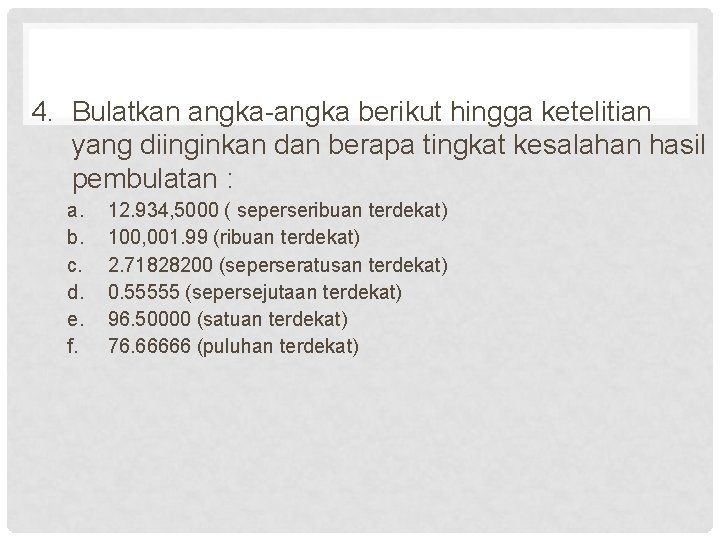 4. Bulatkan angka-angka berikut hingga ketelitian yang diinginkan dan berapa tingkat kesalahan hasil pembulatan :

a. 12.934,5000 ( seperseribuan terdekat)
b. 100,001.99 (ribuan terdekat)
c. 2.71828200 (seperseratusan terdekat)
d. 0.55555 (sepersejutaan terdekat)
e. 96.50000 (satuan terdekat)
f. 76.66666 (puluhan terdekat)